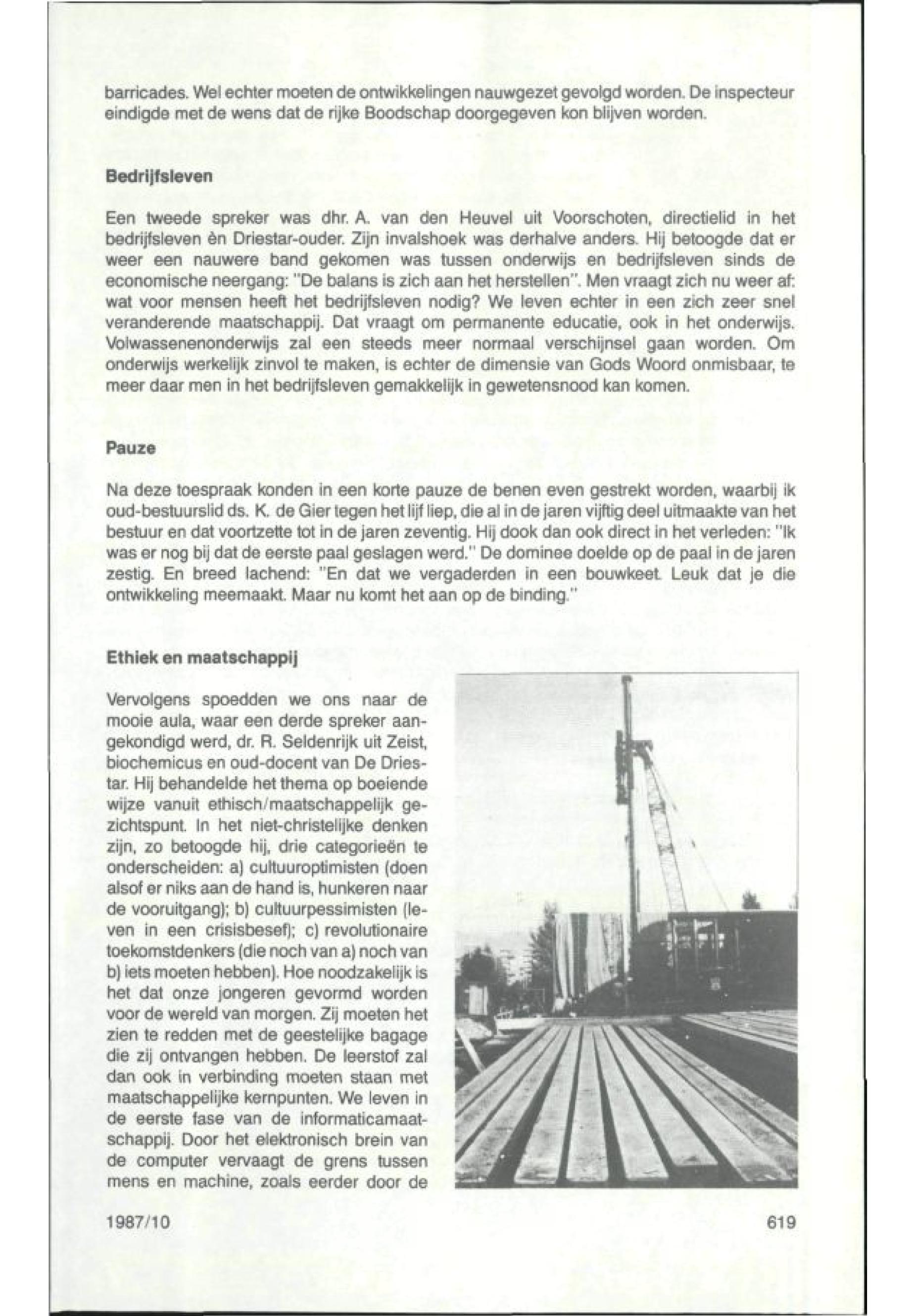 barricades. Wel echter moeten de ontwikkelingen nauwgezet gevolgd worden. De inspecteur eindigde met de wens dat de rijke Boodschap doorgegeven kon blijven worden.

Bedrijfsleven

Een tweede spreker was dhr. A. van den Heuvel uit Voorschoten, directielid in het bedrijfsleven èn Driestar-ouder. Zijn invalshoek was derhalve anders. Hij betoogde dat er weer een nauwere band gekomen was tussen onderwijs en bedrijfsleven sinds de economische neergang: "De balans is zich aan het herstellen". Men vraagt zich nu weer af: wat voor mensen heeft het bedrijfsleven nodig? We leven echter in een zich zeer snel veranderende maatschappij. Dat vraagt om permanente educatie, ook in het onderwijs. Volwassenenonderwijs zal een steeds meer normaal verschijnsel gaan worden. Om onderwijs werkelijk zinvol te maken, is echter de dimensie van Gods Woord onmisbaar, te meer daar men in het bedrijfsleven gemakkelijk in gewetensnood kan komen.

Pauze

Na deze toespraak konden in een korte pauze de benen even gestrekt worden, waarbij ik oud-bestuurslid ds. K. de Gier tegen het lijf liep, die al in de jaren vijftig deel uitmaakte van het bestuur en dat voortzette tot in de jaren zeventig. Hij dook dan ook direct in het verleden: "Ik was er nog bij dat de eerste paal geslagen werd." De dominee doelde op de paal in de jaren zestig. En breed lachend: "En dat we vergaderden in een bouwkeet. Leuk dat je die ontwikkeling meemaakt. Maar nu komt het aan op de binding."

Ethiek en maatschappij

Vervolgens spoedden we ons naar de mooie aula, waar een derde spreker aangekondigd werd, dr. R. Seldenrijk uit Zeist, biochemicus en oud-docent van De Driestar. Hij behandelde het thema op boeiende wijze vanuit ethisch/maatschappelijk gezichtspunt. In het niet-christelijke denken zijn, zo betoogde hij, drie categorieën te onderscheiden: a) cultuuroptimisten (doen alsof er niks aan de hand is, hunkeren naar de vooruitgang); b) cultuurpessimisten (leven in een crisisbesef); c) revolutionaire toekomstdenkers (die noch van a) noch van b) iets moeten hebben). Hoe noodzakelijk is het dat onze jongeren gevormd worden voor de wereld van morgen. Zij moeten het zien te redden met de geestelijke bagage die zij ontvangen hebben. De leerstof zal dan ook in verbinding moeten staan met maatschappelijke kernpunten. We leven in de eerste fase van de informaticamaatschappij. Door het elektronisch brein van de computer vervaagt de grens tussen mens en machine, zoals eerder door de

1987/10

619